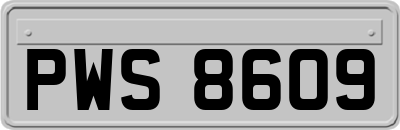 PWS 8609